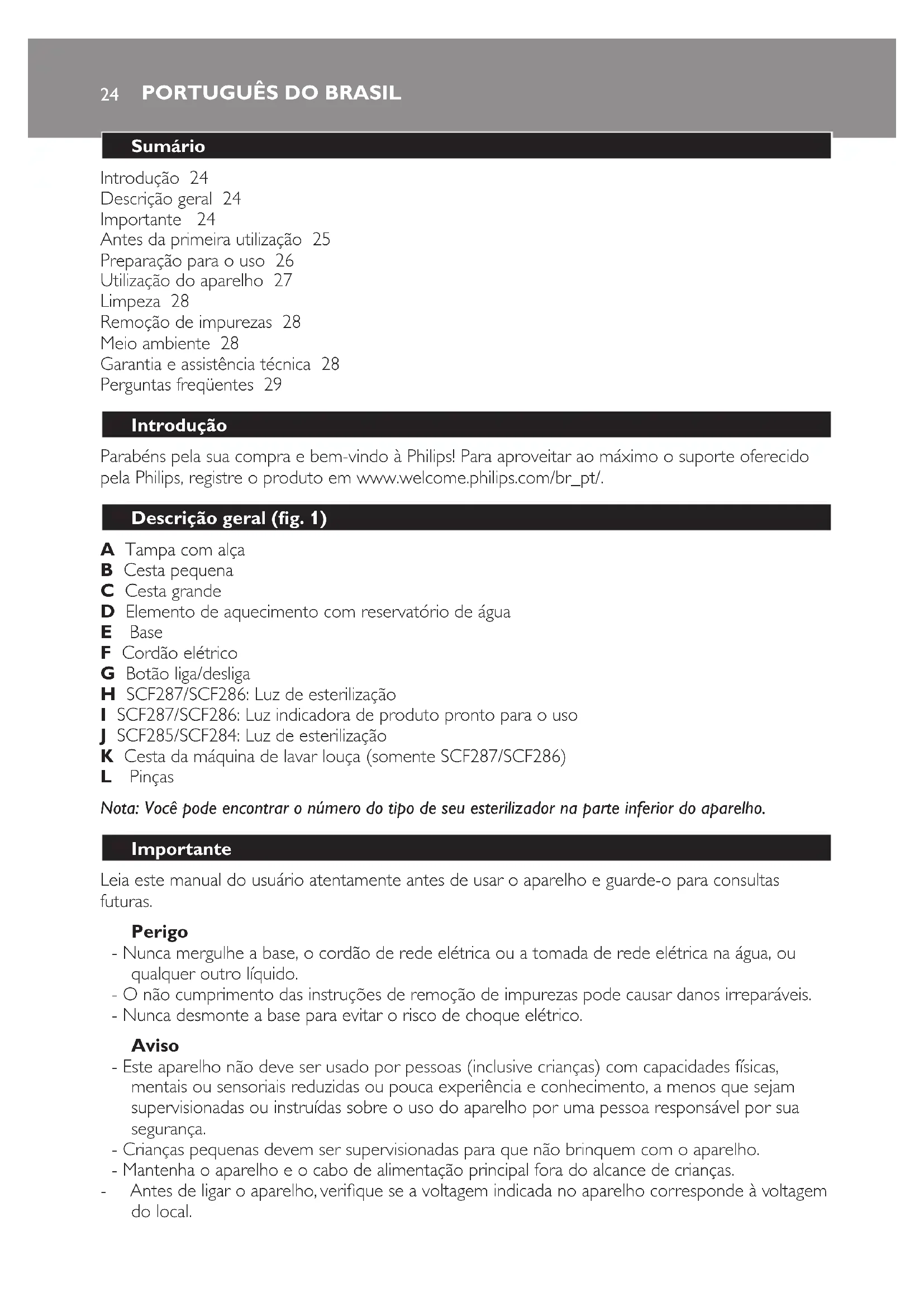 24 PORTUGUÊS DO BRASIL

Sumário

Introdução 24
Descrição geral 24
Importante 24
Antes da primeira utilização 25
Preparação para o uso 26
Utilização do aparelho 27
Limpeza 28
Remoção de impurezas 28
Meio ambiente 28
Garantia e assistência técnica 28
Perguntas freqüentes 29

Introdução

Parabéns pela sua compra e bem-vindo à Philips! Para aproveitar ao máximo o suporte oferecido pela Philips, registre o produto em www.welcome.philips.com/br_pt/.

Descrição geral (fig. 1)

A Tampa com alça
B Cesta pequena
C Cesta grande
D Elemento de aquecimento com reservatório de água
E Base
F Cordão elétrico
G Botão liga/desliga
H SCF287/SCF286: Luz de esterilização
I SCF287/SCF286: Luz indicadora de produto pronto para o uso
J SCF285/SCF284: Luz de esterilização
K Cesta da máquina de lavar louça (somente SCF287/SCF286)
L Pinças

Nota: Você pode encontrar o número do tipo de seu esterilizador na parte inferior do aparelho.

Importante

Leia este manual do usuário atentamente antes de usar o aparelho e guarde-o para consultas futuras.

Perigo
- Nunca mergulhe a base, o cordão de rede elétrica ou a tomada de rede elétrica na água, ou qualquer outro líquido.
- O não cumprimento das instruções de remoção de impurezas pode causar danos irreparáveis.
- Nunca desmonte a base para evitar o risco de choque elétrico.

Aviso
- Este aparelho não deve ser usado por pessoas (inclusive crianças) com capacidades físicas, mentais ou sensoriais reduzidas ou pouca experiência e conhecimento, a menos que sejam supervisionadas ou instruídas sobre o uso do aparelho por uma pessoa responsável por sua segurança.
- Crianças pequenas devem ser supervisionadas para que não brinquem com o aparelho.
- Mantenha o aparelho e o cabo de alimentação principal fora do alcance de crianças.
- Antes de ligar o aparelho, verifique se a voltagem indicada no aparelho corresponde à voltagem do local.